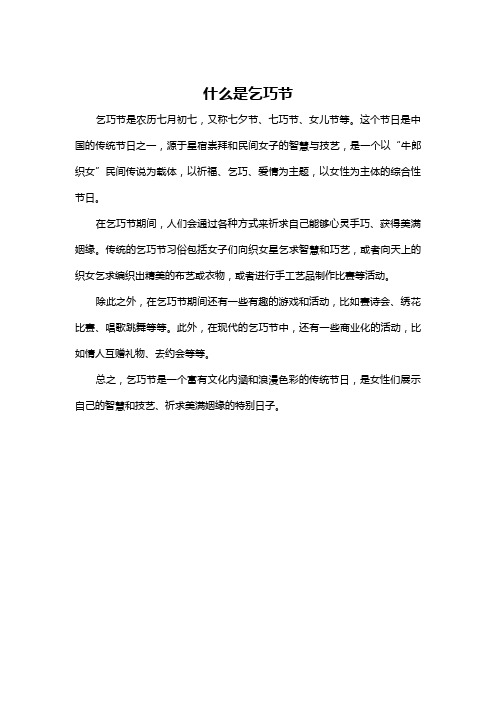 什么是乞巧节

乞巧节是农历七月初七，又称七夕节、七巧节、女儿节等。这个节日是中国的传统节日之一，源于星宿崇拜和民间女子的智慧与技艺，是一个以“牛郎织女”民间传说为载体，以祈福、乞巧、爱情为主题，以女性为主体的综合性节日。

在乞巧节期间，人们会通过各种方式来祈求自己能够心灵手巧、获得美满姻缘。传统的乞巧节习俗包括女子们向织女星乞求智慧和巧艺，或者向天上的织女乞求编织出精美的布艺或衣物，或者进行手工艺品制作比赛等活动。

除此之外，在乞巧节期间还有一些有趣的游戏和活动，比如赛诗会、绣花比赛、唱歌跳舞等等。此外，在现代的乞巧节中，还有一些商业化的活动，比如情人互赠礼物、去约会等等。

总之，乞巧节是一个富有文化内涵和浪漫色彩的传统节日，是女性们展示自己的智慧和技艺、祈求美满姻缘的特别日子。